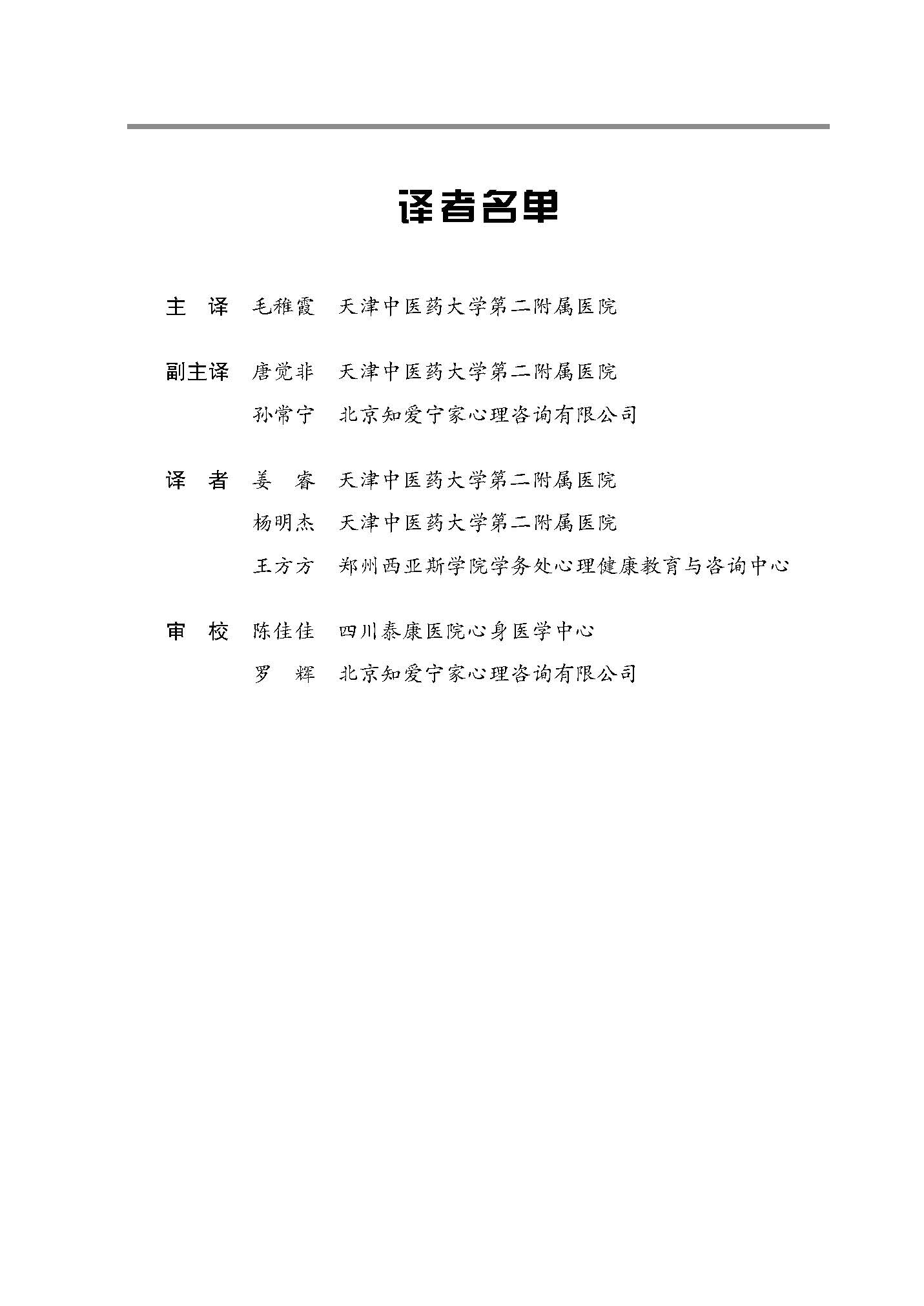 译者名单

主　译　毛稚霞　天津中医药大学第二附属医院

副主译　唐觉非　天津中医药大学第二附属医院
　　　　孙常宁　北京知爱宁家心理咨询有限公司

译　者　姜　睿　天津中医药大学第二附属医院
　　　　杨明杰　天津中医药大学第二附属医院
　　　　王方方　郑州西亚斯学院学务处心理健康教育与咨询中心

审　校　陈佳佳　四川泰康医院心身医学中心
　　　　罗　辉　北京知爱宁家心理咨询有限公司